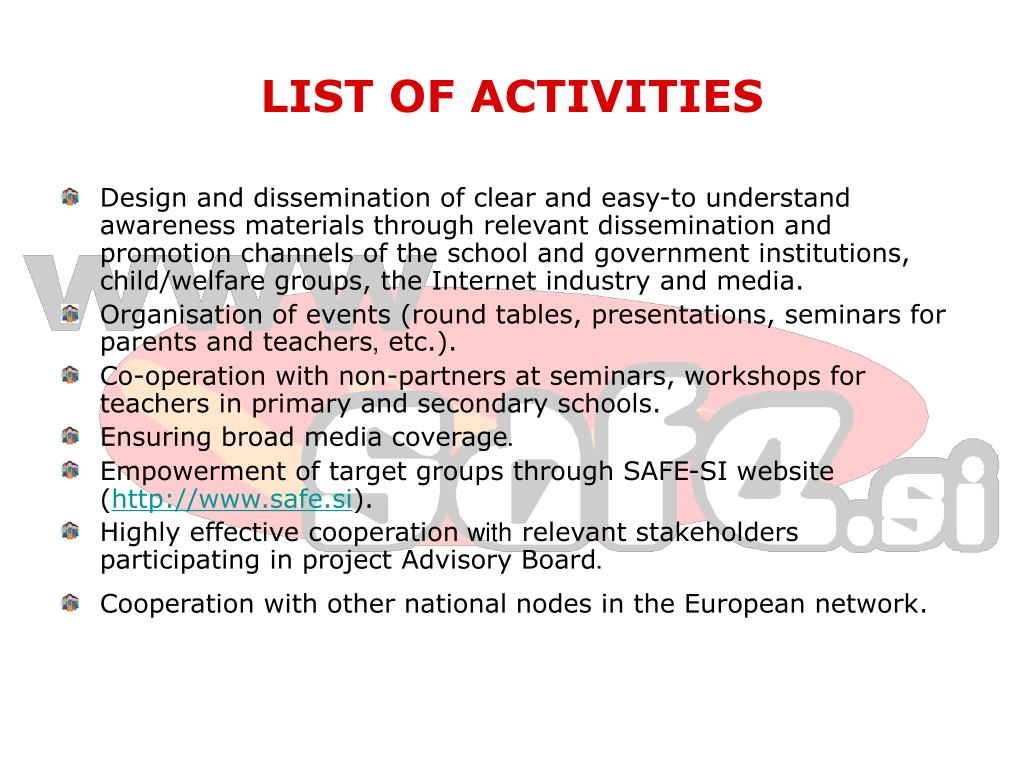 LIST OF ACTIVITIES

Design and dissemination of clear and easy-to understand awareness materials through relevant dissemination and promotion channels of the school and government institutions, child/welfare groups, the Internet industry and media.

Organisation of events (round tables, presentations, seminars for parents and teachers, etc.).

Co-operation with non-partners at seminars, workshops for teachers in primary and secondary schools.

Ensuring broad media coverage.

Empowerment of target groups through SAFE-SI website (http://www.safe.si).

Highly effective cooperation with relevant stakeholders participating in project Advisory Board.

Cooperation with other national nodes in the European network.

www.safe.si